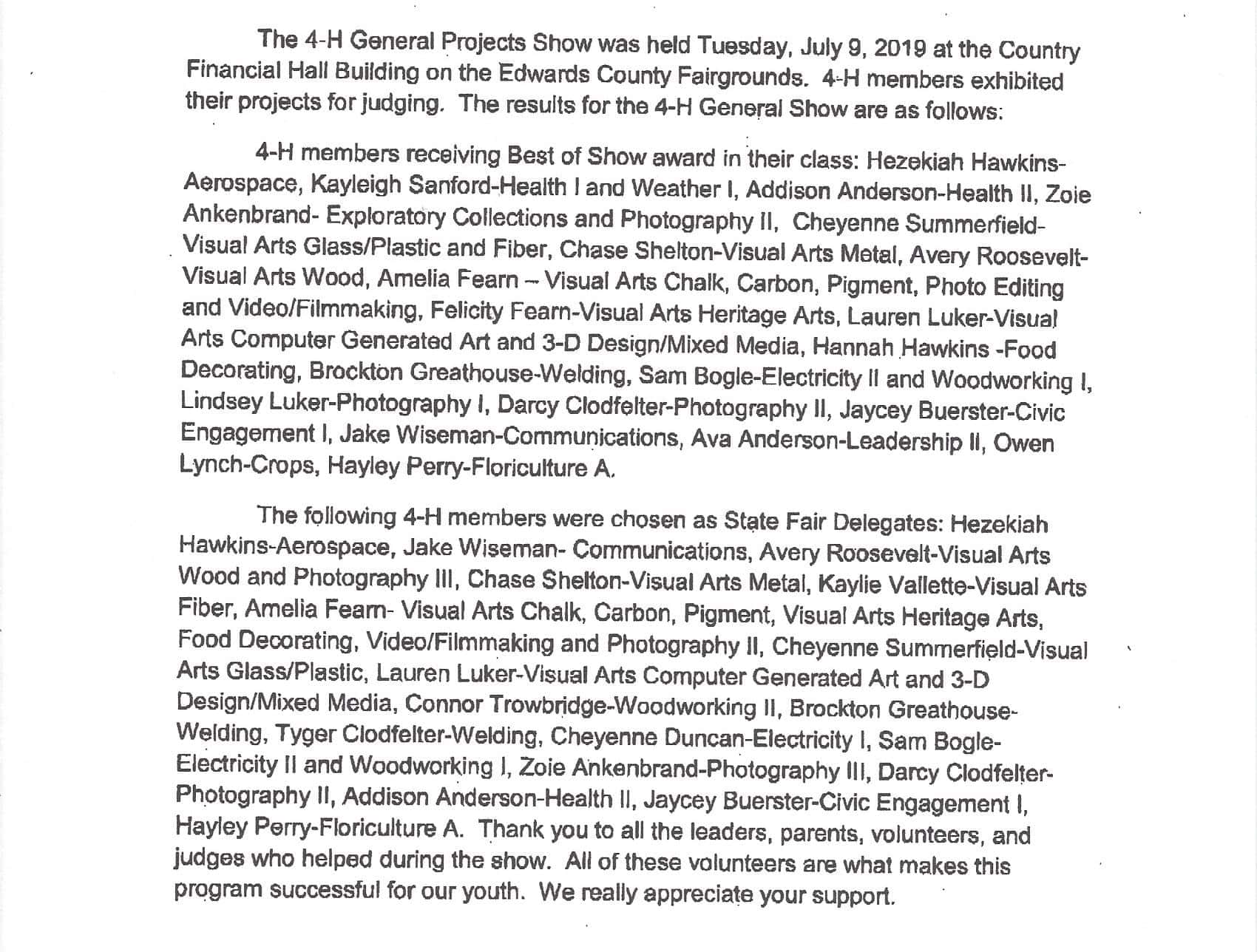 The 4-H General Projects Show was held Tuesday, July 9, 2019 at the Country Financial Hall Building on the Edwards County Fairgrounds. 4-H members exhibited their projects for judging. The results for the 4-H General Show are as follows:

4-H members receiving Best of Show award in their class: Hezekiah Hawkins-Aerospace, Kayleigh Sanford-Health I and Weather I, Addison Anderson-Health II, Zoie Ankenbrand- Exploratory Collections and Photography II, Cheyenne Summerfield-Visual Arts Glass/Plastic and Fiber, Chase Shelton-Visual Arts Metal, Avery Roosevelt-Visual Arts Wood, Amelia Fearn – Visual Arts Chalk, Carbon, Pigment, Photo Editing and Video/Filmmaking, Felicity Fearn-Visual Arts Heritage Arts, Lauren Luker-Visual Arts Computer Generated Art and 3-D Design/Mixed Media, Hannah Hawkins -Food Decorating, Brockton Greathouse-Welding, Sam Bogle-Electricity II and Woodworking I, Lindsey Luker-Photography I, Darcy Clodfelter-Photography II, Jaycey Buerster-Civic Engagement I, Jake Wiseman-Communications, Ava Anderson-Leadership II, Owen Lynch-Crops, Hayley Perry-Floriculture A.

The following 4-H members were chosen as State Fair Delegates: Hezekiah Hawkins-Aerospace, Jake Wiseman- Communications, Avery Roosevelt-Visual Arts Wood and Photography III, Chase Shelton-Visual Arts Metal, Kaylie Vallette-Visual Arts Fiber, Amelia Fearn- Visual Arts Chalk, Carbon, Pigment, Visual Arts Heritage Arts, Food Decorating, Video/Filmmaking and Photography II, Cheyenne Summerfield-Visual Arts Glass/Plastic, Lauren Luker-Visual Arts Computer Generated Art and 3-D Design/Mixed Media, Connor Trowbridge-Woodworking II, Brockton Greathouse-Welding, Tyger Clodfelter-Welding, Cheyenne Duncan-Electricity I, Sam Bogle-Electricity II and Woodworking I, Zoie Ankenbrand-Photography III, Darcy Clodfelter-Photography II, Addison Anderson-Health II, Jaycey Buerster-Civic Engagement I, Hayley Perry-Floriculture A. Thank you to all the leaders, parents, volunteers, and judges who helped during the show. All of these volunteers are what makes this program successful for our youth. We really appreciate your support.